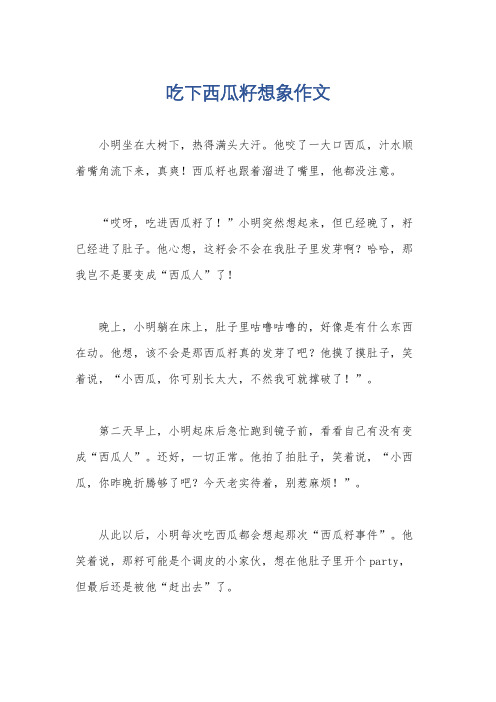 吃下西瓜籽想象作文

小明坐在大树下，热得满头大汗。他咬了一大口西瓜，汁水顺着嘴角流下来，真爽！西瓜籽也跟着溜进了嘴里，他都没注意。

“哎呀，吃进西瓜籽了！”小明突然想起来，但已经晚了，籽已经进了肚子。他心想，这籽会不会在我肚子里发芽啊？哈哈，那我岂不是要变成“西瓜人”了！

晚上，小明躺在床上，肚子里咕噜咕噜的，好像是有什么东西在动。他想，该不会是那西瓜籽真的发芽了吧？他摸了摸肚子，笑着说，“小西瓜，你可别长太大，不然我可就撑破了！”。

第二天早上，小明起床后急忙跑到镜子前，看看自己有没有变成“西瓜人”。还好，一切正常。他拍了拍肚子，笑着说，“小西瓜，你昨晚折腾够了吧？今天老实待着，别惹麻烦！”。

从此以后，小明每次吃西瓜都会想起那次“西瓜籽事件”。他笑着说，那籽可能是个调皮的小家伙，想在他肚子里开个party，但最后还是被他“赶出去”了。